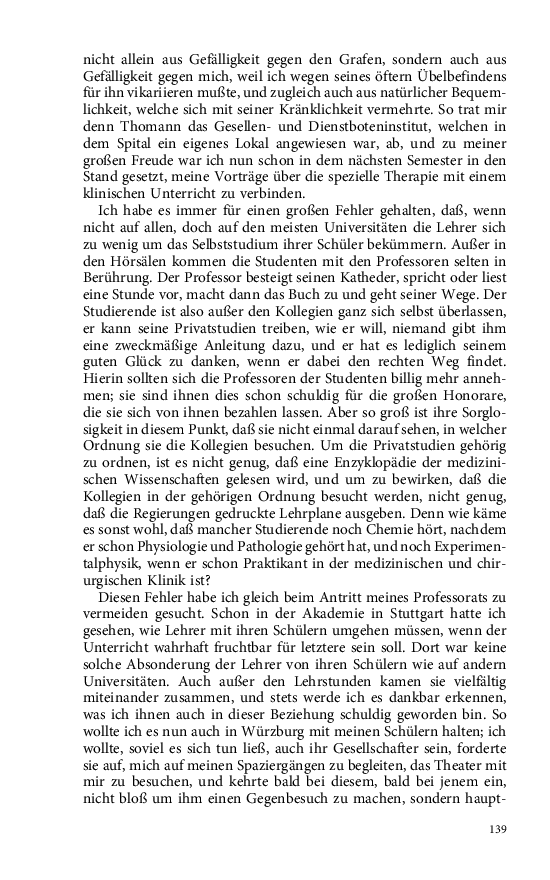 nicht allein aus Gefälligkeit gegen den Grafen, sondern auch aus Gefälligkeit gegen mich, weil ich wegen seines öftern Übelbefindens für ihn vikariieren mußte, und zugleich auch aus natürlicher Bequemlichkeit, welche sich mit seiner Kränklichkeit vermehrte. So trat mir denn Thomann das Gesellen- und Dienstboteninstitut, welchen in dem Spital ein eigenes Lokal angewiesen war, ab, und zu meiner großen Freude war ich nun schon in dem nächsten Semester in den Stand gesetzt, meine Vorträge über die spezielle Therapie mit einem klinischen Unterricht zu verbinden.

Ich habe es immer für einen großen Fehler gehalten, daß, wenn nicht auf allen, doch auf den meisten Universitäten die Lehrer sich zu wenig um das Selbststudium ihrer Schüler bekümmern. Außer in den Hörsälen kommen die Studenten mit den Professoren selten in Berührung. Der Professor besteigt seinen Katheder, spricht oder liest eine Stunde vor, macht dann das Buch zu und geht seiner Wege. Der Studierende ist also außer den Kollegien ganz sich selbst überlassen, er kann seine Privatstudien treiben, wie er will, niemand gibt ihm eine zweckmäßige Anleitung dazu, und er hat es lediglich seinem guten Glück zu danken, wenn er dabei den rechten Weg findet. Hierin sollten sich die Professoren der Studenten billig mehr annehmen; sie sind ihnen dies schon schuldig für die großen Honorare, die sie sich von ihnen bezahlen lassen. Aber so groß ist ihre Sorglosigkeit in diesem Punkt, daß sie nicht einmal darauf sehen, in welcher Ordnung sie die Kollegien besuchen. Um die Privatstudien gehörig zu ordnen, ist es nicht genug, daß eine Enzyklopädie der medizinischen Wissenschaften gelesen wird, und um zu bewirken, daß die Kollegien in der gehörigen Ordnung besucht werden, nicht genug, daß die Regierungen gedruckte Lehrplane ausgeben. Denn wie käme es sonst wohl, daß mancher Studierende noch Chemie hört, nachdem er schon Physiologie und Pathologie gehört hat, und noch Experimentalphysik, wenn er schon Praktikant in der medizinischen und chirurgischen Klinik ist?

Diesen Fehler habe ich gleich beim Antritt meines Professorats zu vermeiden gesucht. Schon in der Akademie in Stuttgart hatte ich gesehen, wie Lehrer mit ihren Schülern umgehen müssen, wenn der Unterricht wahrhaft fruchtbar für letztere sein soll. Dort war keine solche Absonderung der Lehrer von ihren Schülern wie auf andern Universitäten. Auch außer den Lehrstunden kamen sie vielfältig miteinander zusammen, und stets werde ich es dankbar erkennen, was ich ihnen auch in dieser Beziehung schuldig geworden bin. So wollte ich es nun auch in Würzburg mit meinen Schülern halten; ich wollte, soviel es sich tun ließ, auch ihr Gesellschafter sein, forderte sie auf, mich auf meinen Spaziergängen zu begleiten, das Theater mit mir zu besuchen, und kehrte bald bei diesem, bald bei jenem ein, nicht bloß um ihm einen Gegenbesuch zu machen, sondern haupt-

139